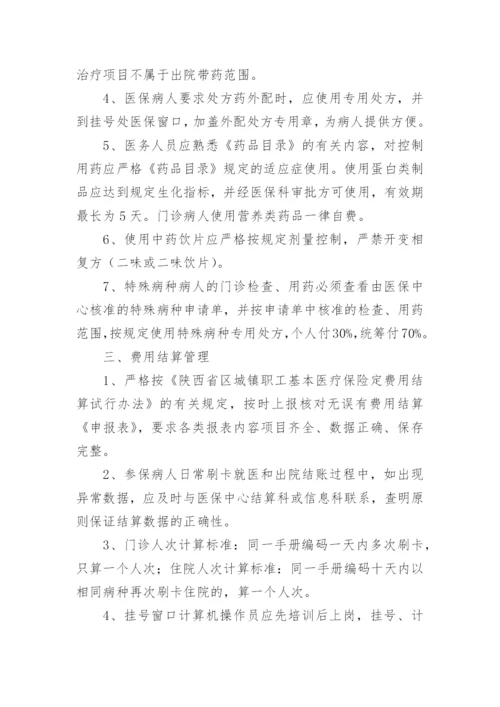 治疗项目不属于出院带药范围。

4、医保病人要求处方药外配时，应使用专用处方，并到挂号处医保窗口，加盖外配处方专用章，为病人提供方便。

5、医务人员应熟悉《药品目录》的有关内容，对控制用药应严格《药品目录》规定的适应症使用。使用蛋白类制品应达到规定生化指标，并经医保科审批方可使用，有效期最长为5天。门诊病人使用营养类药品一律自费。

6、使用中药饮片应严格按规定剂量控制，严禁开变相复方（二味或二味饮片）。

7、特殊病种病人的门诊检查、用药必须查看由医保中心核准的特殊病种申请单，并按申请单中核准的检查、用药范围，按规定使用特殊病种专用处方，个人付30%，统筹付70%。

三、费用结算管理

1、严格按《陕西省区城镇职工基本医疗保险定费用结算试行办法》的有关规定，按时上报核对无误有费用结算《申报表》，要求各类报表内容项目齐全、数据正确、保存完整。

2、参保病人日常刷卡就医和出院结账过程中，如出现异常数据，应及时与医保中心结算科或信息科联系，查明原则保证结算数据的正确性。

3、门诊人次计算标准：同一手册编码一天内多次刷卡，只算一个人次；住院人次计算标准：同一手册编码十天内以相同病种再次刷卡住院的，算一个人次。

4、挂号窗口计算机操作员应先培训后上岗，挂号、计